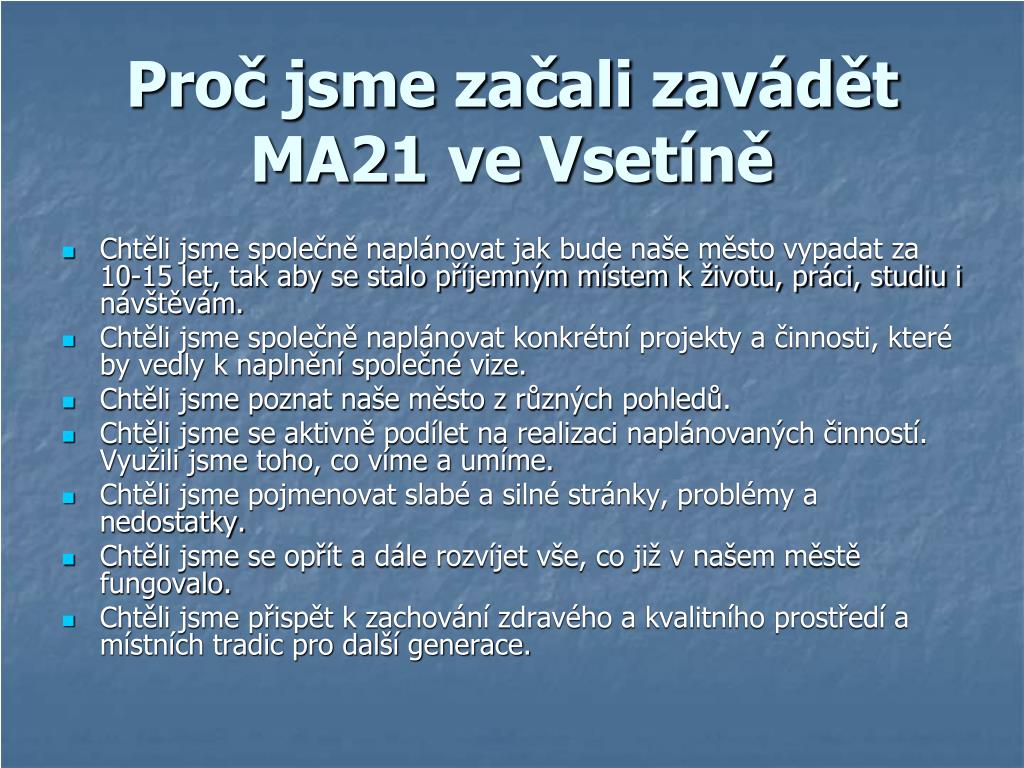 Proč jsme začali zavádět MA21 ve Vsetíně

- Chtěli jsme společně naplánovat jak bude naše město vypadat za 10-15 let, tak aby se stalo příjemným místem k životu, práci, studiu i návštěvám.
- Chtěli jsme společně naplánovat konkrétní projekty a činnosti, které by vedly k naplnění společné vize.
- Chtěli jsme poznat naše město z různých pohledů.
- Chtěli jsme se aktivně podílet na realizaci naplánovaných činností. Využili jsme toho, co víme a umíme.
- Chtěli jsme pojmenovat slabé a silné stránky, problémy a nedostatky.
- Chtěli jsme se opřít a dále rozvíjet vše, co již v našem městě fungovalo.
- Chtěli jsme přispět k zachování zdravého a kvalitního prostředí a místních tradic pro další generace.